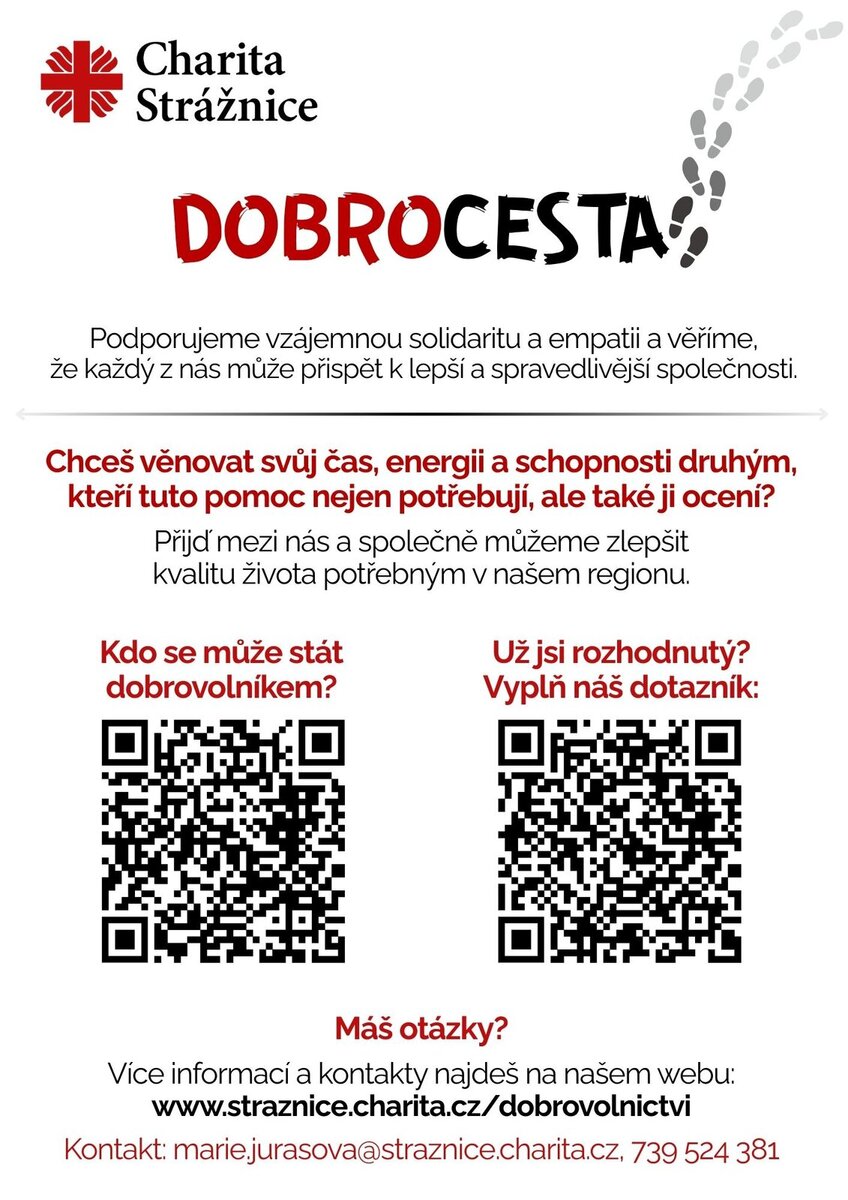 Charita
Strážnice

DOBROCESTA

Podporujeme vzájemnou solidaritu a empatii a věříme, že každý z nás může přispět k lepší a spravedlivější společnosti.

Chceš věnovat svůj čas, energii a schopnosti druhým, kteří tuto pomoc nejen potřebují, ale také ji ocení?

Přijď mezi nás a společně můžeme zlepšit kvalitu života potřebným v našem regionu.

Kdo se může stát dobrovolníkem?

Už jsi rozhodnutý? Vyplň náš dotazník:

Máš otázky?

Více informací a kontakty najdeš na našem webu:
www.straznice.charita.cz/dobrovolnictvi

Kontakt: marie.jurasova@straznice.charita.cz, 739 524 381